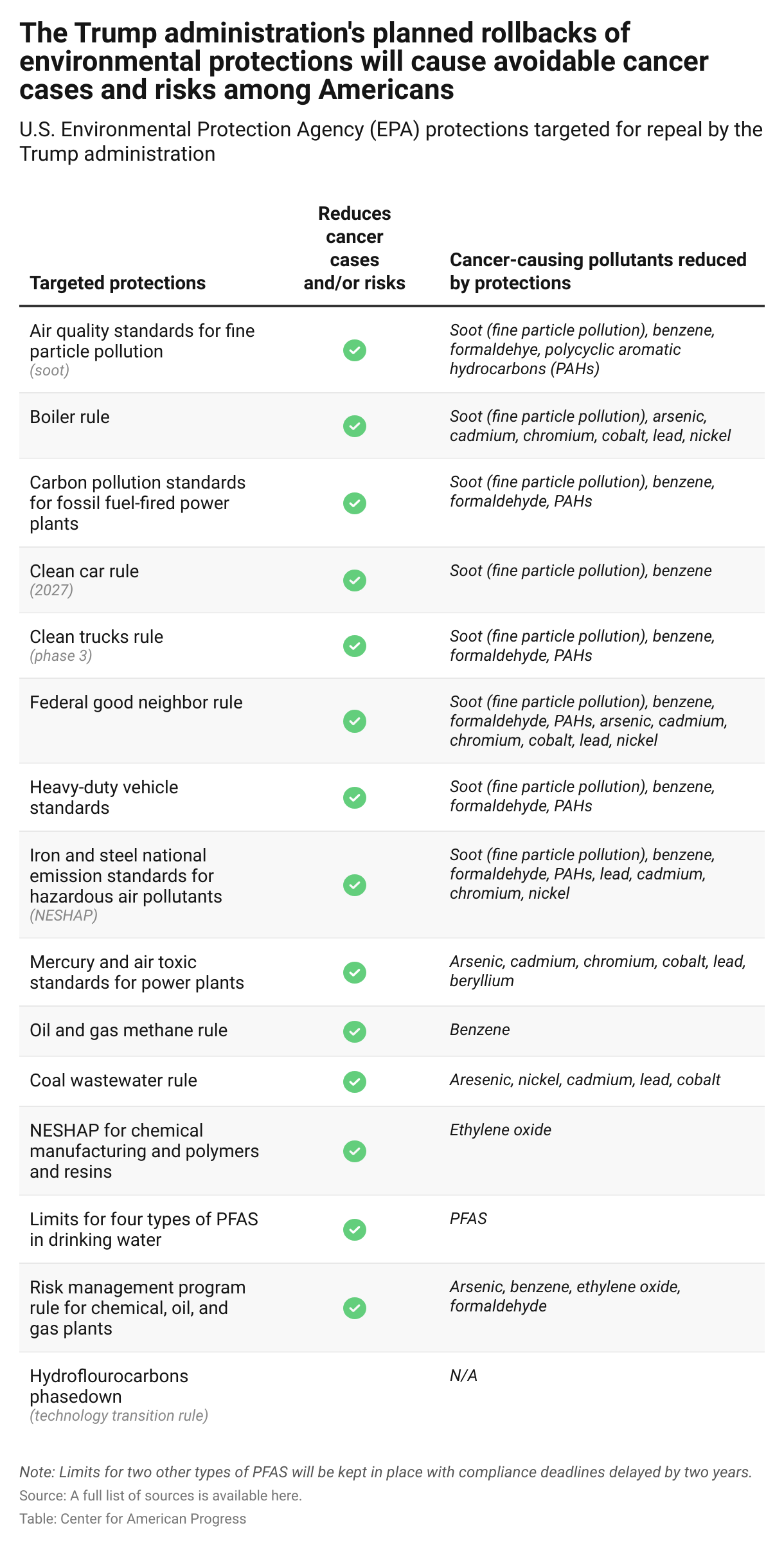 The Trump administration's planned rollbacks of environmental protections will cause avoidable cancer cases and risks among Americans

U.S. Environmental Protection Agency (EPA) protections targeted for repeal by the Trump administration

| Targeted protections | Reduces cancer cases and/or risks | Cancer-causing pollutants reduced by protections |
|---|---|---|
| Air quality standards for fine particle pollution (soot) | ✓ | Soot (fine particle pollution), benzene, formaldehye, polycyclic aromatic hydrocarbons (PAHs) |
| Boiler rule | ✓ | Soot (fine particle pollution), arsenic, cadmium, chromium, cobalt, lead, nickel |
| Carbon pollution standards for fossil fuel-fired power plants | ✓ | Soot (fine particle pollution), benzene, formaldehyde, PAHs |
| Clean car rule (2027) | ✓ | Soot (fine particle pollution), benzene |
| Clean trucks rule (phase 3) | ✓ | Soot (fine particle pollution), benzene, formaldehyde, PAHs |
| Federal good neighbor rule | ✓ | Soot (fine particle pollution), benzene, formaldehyde, PAHs, arsenic, cadmium, chromium, cobalt, lead, nickel |
| Heavy-duty vehicle standards | ✓ | Soot (fine particle pollution), benzene, formaldehyde, PAHs |
| Iron and steel national emission standards for hazardous air pollutants (NESHAP) | ✓ | Soot (fine particle pollution), benzene, formaldehyde, PAHs, lead, cadmium, chromium, nickel |
| Mercury and air toxic standards for power plants | ✓ | Arsenic, cadmium, chromium, cobalt, lead, beryllium |
| Oil and gas methane rule | ✓ | Benzene |
| Coal wastewater rule | ✓ | Aresenic, nickel, cadmium, lead, cobalt |
| NESHAP for chemical manufacturing and polymers and resins | ✓ | Ethylene oxide |
| Limits for four types of PFAS in drinking water | ✓ | PFAS |
| Risk management program rule for chemical, oil, and gas plants | ✓ | Arsenic, benzene, ethylene oxide, formaldehyde |
| Hydroflourocarbons phasedown (technology transition rule) | | N/A |

Note: Limits for two other types of PFAS will be kept in place with compliance deadlines delayed by two years.
Source: A full list of sources is available here.
Table: Center for American Progress